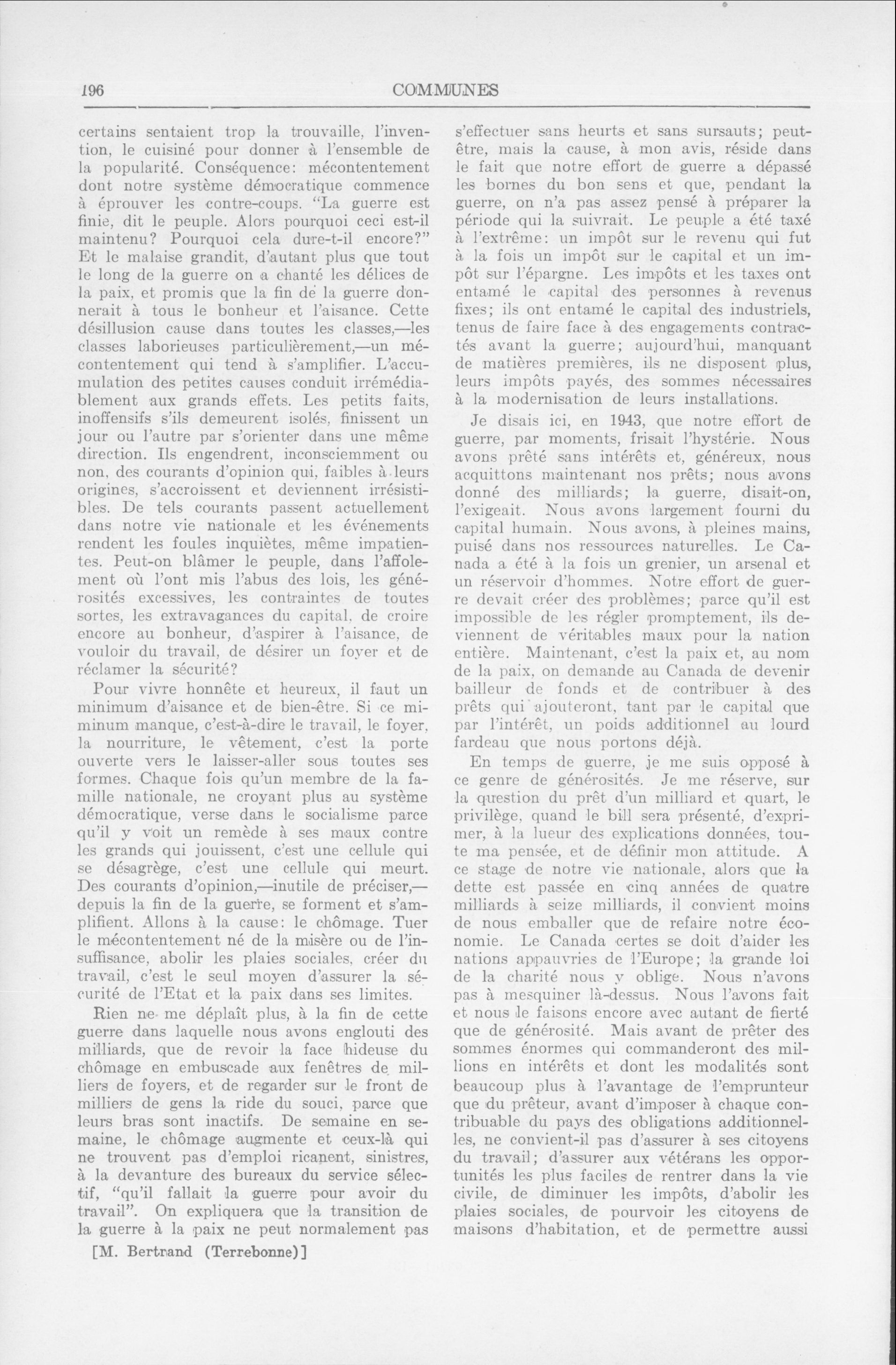 196 COMMUNES

certains sentaient trop la trouvaille, l'invention, le cuisiné pour donner à l'ensemble de la popularité. Conséquence: mécontentement dont notre système démocratique commence à éprouver les contre-coups. "La guerre est finie, dit le peuple. Alors pourquoi ceci est-il maintenu? Pourquoi cela dure-t-il encore?" Et le malaise grandit, d'autant plus que tout le long de la guerre on a chanté les délices de la paix, et promis que la fin de la guerre donnerait à tous le bonheur et l'aisance. Cette désillusion cause dans toutes les classes,—les classes laborieuses particulièrement,—un mécontentement qui tend à s'amplifier. L'accumulation des petites causes conduit irrémédiablement aux grands effets. Les petits faits, inoffensifs s'ils demeurent isolés, finissent un jour ou l'autre par s'orienter dans une même direction. Ils engendrent, inconsciemment ou non, des courants d'opinion qui, faibles à leurs origines, s'accroissent et deviennent irrésistibles. De tels courants passent actuellement dans notre vie nationale et les événements rendent les foules inquiètes, même impatientes. Peut-on blâmer le peuple, dans l'affolement où l'ont mis l'abus des lois, les générosités excessives, les contraintes de toutes sortes, les extravagances du capital, de croire encore au bonheur, d'aspirer à l'aisance, de vouloir du travail, de désirer un foyer et de réclamer la sécurité?

Pour vivre honnête et heureux, il faut un minimum d'aisance et de bien-être. Si ce miminum manque, c'est-à-dire le travail, le foyer, la nourriture, le vêtement, c'est la porte ouverte vers le laisser-aller sous toutes ses formes. Chaque fois qu'un membre de la famille nationale, ne croyant plus au système démocratique, verse dans le socialisme parce qu'il y voit un remède à ses maux contre les grands qui jouissent, c'est une cellule qui se désagrège, c'est une cellule qui meurt. Des courants d'opinion,—inutile de préciser,—depuis la fin de la guerre, se forment et s'amplifient. Allons à la cause: le chômage. Tuer le mécontentement né de la misère ou de l'insuffisance, abolir les plaies sociales, créer du travail, c'est le seul moyen d'assurer la sécurité de l'Etat et la paix dans ses limites.

Rien ne me déplaît plus, à la fin de cette guerre dans laquelle nous avons englouti des milliards, que de revoir la face hideuse du chômage en embuscade aux fenêtres de milliers de foyers, et de regarder sur le front de milliers de gens la ride du souci, parce que leurs bras sont inactifs. De semaine en semaine, le chômage augmente et ceux-là qui ne trouvent pas d'emploi ricanent, sinistres, à la devanture des bureaux du service sélectif, "qu'il fallait la guerre pour avoir du travail". On expliquera que la transition de la guerre à la paix ne peut normalement pas

[M. Bertrand (Terrebonne)]

s'effectuer sans heurts et sans sursauts; peut-être, mais la cause, à mon avis, réside dans le fait que notre effort de guerre a dépassé les bornes du bon sens et que, pendant la guerre, on n'a pas assez pensé à préparer la période qui la suivrait. Le peuple a été taxé à l'extrême: un impôt sur le revenu qui fut à la fois un impôt sur le capital et un impôt sur l'épargne. Les impôts et les taxes ont entamé le capital des personnes à revenus fixes; ils ont entamé le capital des industriels, tenus de faire face à des engagements contractés avant la guerre; aujourd'hui, manquant de matières premières, ils ne disposent plus, leurs impôts payés, des sommes nécessaires à la modernisation de leurs installations.

Je disais ici, en 1943, que notre effort de guerre, par moments, frisait l'hystérie. Nous avons prêté sans intérêts et, généreux, nous acquittons maintenant nos prêts; nous avons donné des milliards; la guerre, disait-on, l'exigeait. Nous avons largement fourni du capital humain. Nous avons, à pleines mains, puisé dans nos ressources naturelles. Le Canada a été à la fois un grenier, un arsenal et un réservoir d'hommes. Notre effort de guerre devait créer des problèmes; parce qu'il est impossible de les régler promptement, ils deviennent de véritables maux pour la nation entière. Maintenant, c'est la paix et, au nom de la paix, on demande au Canada de devenir bailleur de fonds et de contribuer à des prêts qui ajouteront, tant par le capital que par l'intérêt, un poids additionnel au lourd fardeau que nous portons déjà.

En temps de guerre, je me suis opposé à ce genre de générosités. Je me réserve, sur la question du prêt d'un milliard et quart, le privilège, quand le bill sera présenté, d'exprimer, à la lueur des explications données, toute ma pensée, et de définir mon attitude. A ce stage de notre vie nationale, alors que la dette est passée en cinq années de quatre milliards à seize milliards, il convient moins de nous emballer que de refaire notre économie. Le Canada certes se doit d'aider les nations appauvries de l'Europe; la grande loi de la charité nous y oblige. Nous n'avons pas à mesquiner là-dessus. Nous l'avons fait et nous le faisons encore avec autant de fierté que de générosité. Mais avant de prêter des sommes énormes qui commanderont des millions en intérêts et dont les modalités sont beaucoup plus à l'avantage de l'emprunteur que du prêteur, avant d'imposer à chaque contribuable du pays des obligations additionnelles, ne convient-il pas d'assurer à ses citoyens du travail; d'assurer aux vétérans les opportunités les plus faciles de rentrer dans la vie civile, de diminuer les impôts, d'abolir les plaies sociales, de pourvoir les citoyens de maisons d'habitation, et de permettre aussi